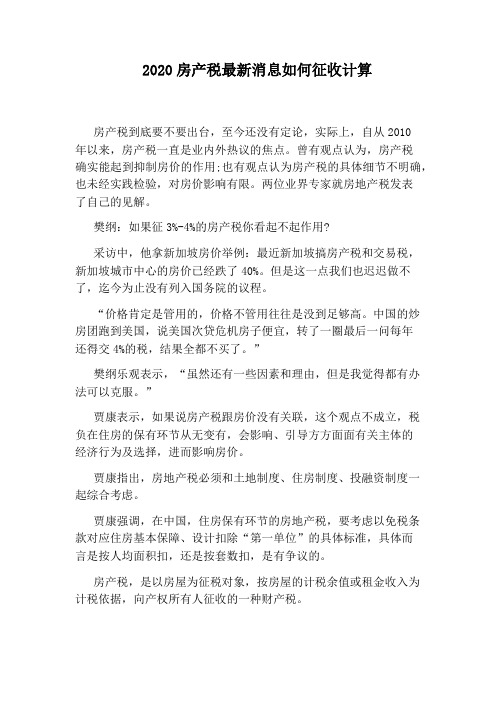 2020 房产税最新消息如何征收计算

房产税到底要不要出台，至今还没有定论，实际上，自从 2010 年以来，房产税一直是业内外热议的焦点。曾有观点认为，房产税确实能起到抑制房价的作用;也有观点认为房产税的具体细节不明确，也未经实践检验，对房价影响有限。两位业界专家就房地产税发表了自己的见解。

樊纲：如果征 3%-4%的房产税你看起不起作用?

采访中，他拿新加坡房价举例：最近新加坡搞房产税和交易税，新加坡城市中心的房价已经跌了 40%。但是这一点我们也迟迟做不了，迄今为止没有列入国务院的议程。

“价格肯定是管用的，价格不管用往往是没到足够高。中国的炒房团跑到美国，说美国次贷危机房子便宜，转了一圈最后一问每年还得交 4%的税，结果全都不买了。”

樊纲乐观表示，“虽然还有一些因素和理由，但是我觉得都有办法可以克服。”

贾康表示，如果说房产税跟房价没有关联，这个观点不成立，税负在住房的保有环节从无变有，会影响、引导方方面面有关主体的经济行为及选择，进而影响房价。

贾康指出，房地产税必须和土地制度、住房制度、投融资制度一起综合考虑。

贾康强调，在中国，住房保有环节的房地产税，要考虑以免税条款对应住房基本保障、设计扣除“第一单位”的具体标准，具体而言是按人均面积扣，还是按套数扣，是有争议的。

房产税，是以房屋为征税对象，按房屋的计税余值或租金收入为计税依据，向产权所有人征收的一种财产税。